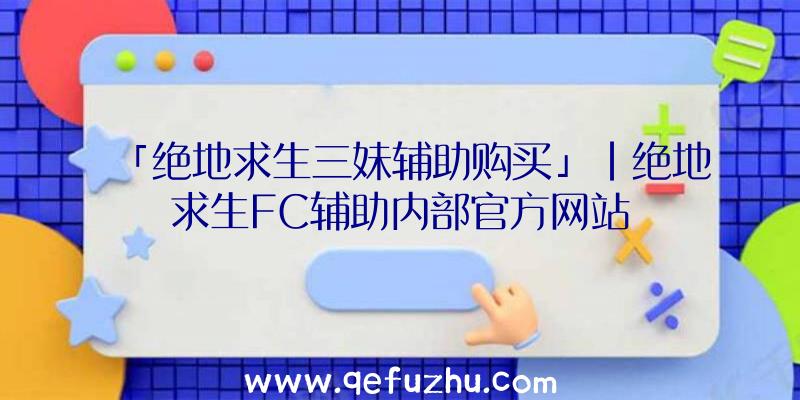 「绝地求生三妹辅助购买」|绝地求生FC辅助内部官方网站

www.qefuzhu.com